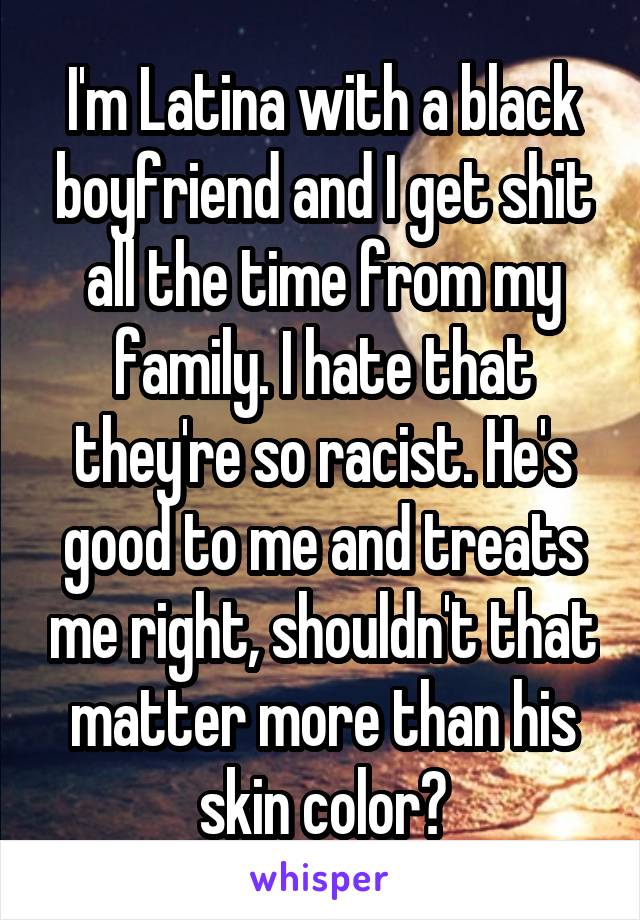 I'm Latina with a black boyfriend and I get shit all the time from my family. I hate that they're so racist. He's good to me and treats me right, shouldn't that matter more than his skin color?

whisper